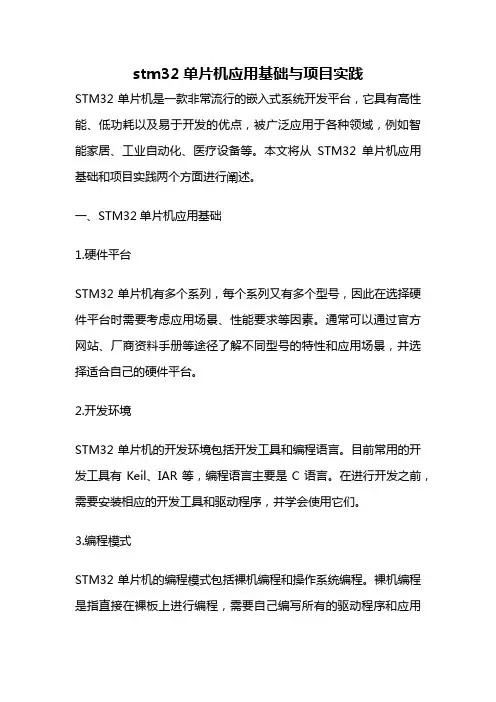 stm32 单片机应用基础与项目实践

STM32 单片机是一款非常流行的嵌入式系统开发平台，它具有高性能、低功耗以及易于开发的优点，被广泛应用于各种领域，例如智能家居、工业自动化、医疗设备等。本文将从 STM32 单片机应用基础和项目实践两个方面进行阐述。

一、STM32 单片机应用基础

1.硬件平台

STM32 单片机有多个系列，每个系列又有多个型号，因此在选择硬件平台时需要考虑应用场景、性能要求等因素。通常可以通过官方网站、厂商资料手册等途径了解不同型号的特性和应用场景，并选择适合自己的硬件平台。

2.开发环境

STM32 单片机的开发环境包括开发工具和编程语言。目前常用的开发工具有 Keil、IAR 等，编程语言主要是 C 语言。在进行开发之前，需要安装相应的开发工具和驱动程序，并学会使用它们。

3.编程模式

STM32 单片机的编程模式包括裸机编程和操作系统编程。裸机编程是指直接在裸板上进行编程，需要自己编写所有的驱动程序和应用